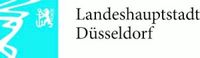 Landeshauptstadt
Düsseldorf